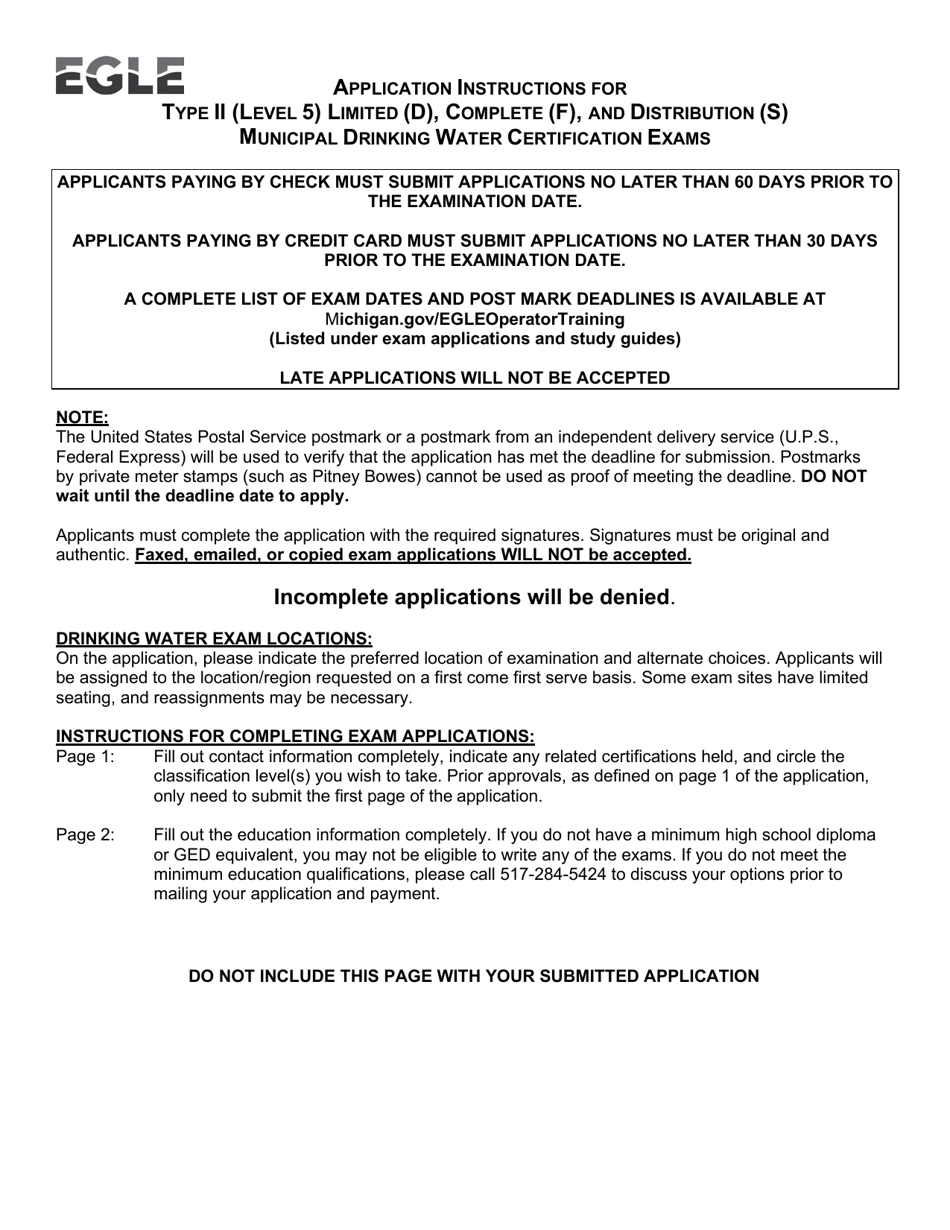 EGLE

APPLICATION INSTRUCTIONS FOR TYPE II (LEVEL 5) LIMITED (D), COMPLETE (F), AND DISTRIBUTION (S) MUNICIPAL DRINKING WATER CERTIFICATION EXAMS

APPLICANTS PAYING BY CHECK MUST SUBMIT APPLICATIONS NO LATER THAN 60 DAYS PRIOR TO THE EXAMINATION DATE.

APPLICANTS PAYING BY CREDIT CARD MUST SUBMIT APPLICATIONS NO LATER THAN 30 DAYS PRIOR TO THE EXAMINATION DATE.

A COMPLETE LIST OF EXAM DATES AND POST MARK DEADLINES IS AVAILABLE AT Michigan.gov/EGLEOperatorTraining
(Listed under exam applications and study guides)

LATE APPLICATIONS WILL NOT BE ACCEPTED

NOTE:
The United States Postal Service postmark or a postmark from an independent delivery service (U.P.S., Federal Express) will be used to verify that the application has met the deadline for submission. Postmarks by private meter stamps (such as Pitney Bowes) cannot be used as proof of meeting the deadline. DO NOT wait until the deadline date to apply.

Applicants must complete the application with the required signatures. Signatures must be original and authentic. Faxed, emailed, or copied exam applications WILL NOT be accepted.

Incomplete applications will be denied.

DRINKING WATER EXAM LOCATIONS:
On the application, please indicate the preferred location of examination and alternate choices. Applicants will be assigned to the location/region requested on a first come first serve basis. Some exam sites have limited seating, and reassignments may be necessary.

INSTRUCTIONS FOR COMPLETING EXAM APPLICATIONS:
Page 1: Fill out contact information completely, indicate any related certifications held, and circle the classification level(s) you wish to take. Prior approvals, as defined on page 1 of the application, only need to submit the first page of the application.

Page 2: Fill out the education information completely. If you do not have a minimum high school diploma or GED equivalent, you may not be eligible to write any of the exams. If you do not meet the minimum education qualifications, please call 517-284-5424 to discuss your options prior to mailing your application and payment.

DO NOT INCLUDE THIS PAGE WITH YOUR SUBMITTED APPLICATION